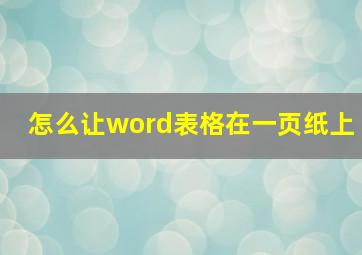 怎么让word表格在一页纸上